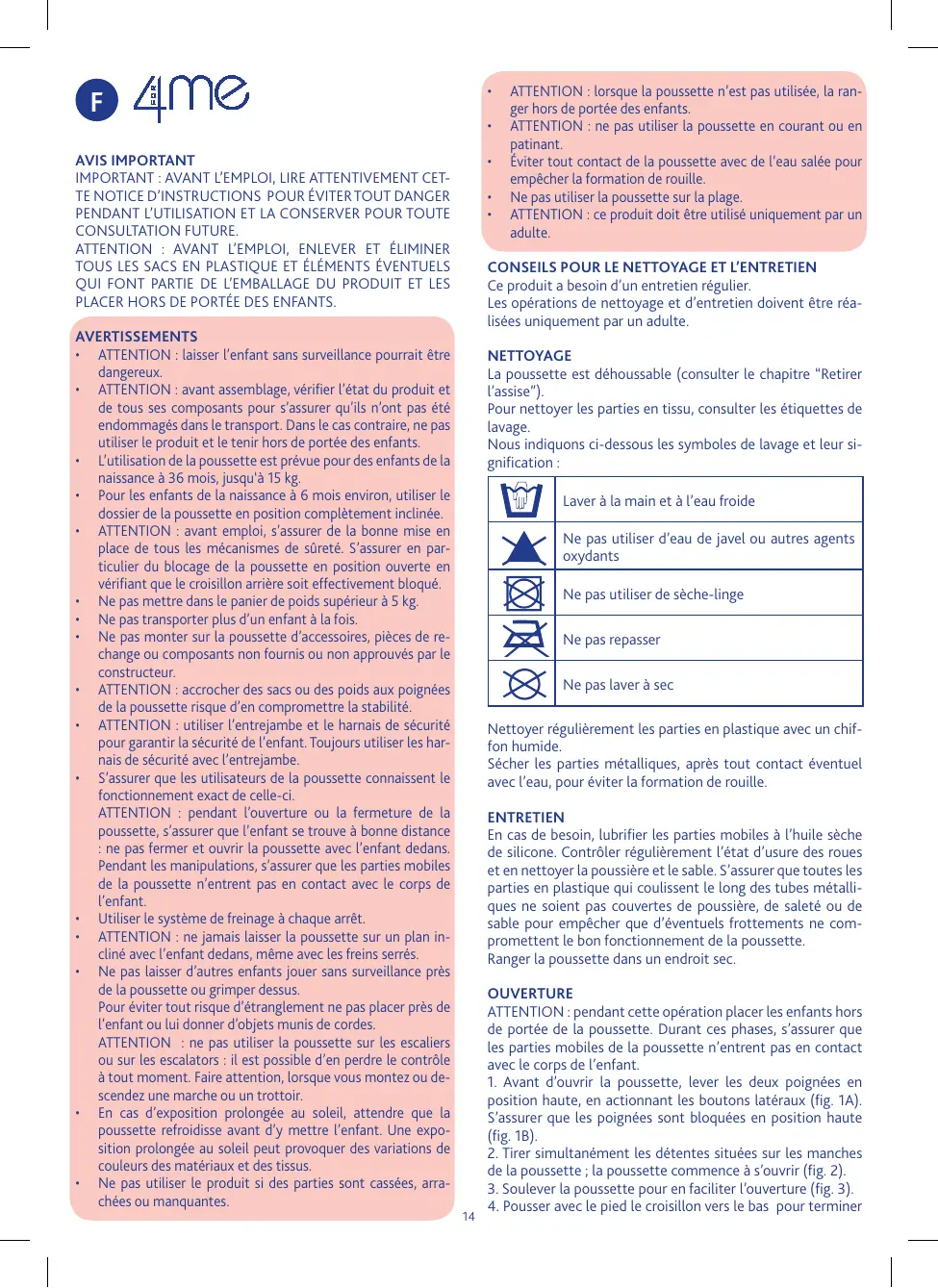 F 4me

AVIS IMPORTANT
IMPORTANT : AVANT L'EMPLOI, LIRE ATTENTIVEMENT CETTE NOTICE D'INSTRUCTIONS POUR ÉVITER TOUT DANGER PENDANT L'UTILISATION ET LA CONSERVER POUR TOUTE CONSULTATION FUTURE.
ATTENTION : AVANT L'EMPLOI, ENLEVER ET ÉLIMINER TOUS LES SACS EN PLASTIQUE ET ÉLÉMENTS ÉVENTUELS QUI FONT PARTIE DE L'EMBALLAGE DU PRODUIT ET LES PLACER HORS DE PORTÉE DES ENFANTS.

AVERTISSEMENTS
• ATTENTION : laisser l'enfant sans surveillance pourrait être dangereux.
• ATTENTION : avant assemblage, vérifier l'état du produit et de tous ses composants pour s'assurer qu'ils n'ont pas été endommagés dans le transport. Dans le cas contraire, ne pas utiliser le produit et le tenir hors de portée des enfants.
• L'utilisation de la poussette est prévue pour des enfants de la naissance à 36 mois, jusqu'à 15 kg.
• Pour les enfants de la naissance à 6 mois environ, utiliser le dossier de la poussette en position complètement inclinée.
• ATTENTION : avant emploi, s'assurer de la bonne mise en place de tous les mécanismes de sûreté. S'assurer en particulier du blocage de la poussette en position ouverte en vérifiant que le croisillon arrière soit effectivement bloqué.
• Ne pas mettre dans le panier de poids supérieur à 5 kg.
• Ne pas transporter plus d'un enfant à la fois.
• Ne pas monter sur la poussette d'accessoires, pièces de rechange ou composants non fournis ou non approuvés par le constructeur.
• ATTENTION : accrocher des sacs ou des poids aux poignées de la poussette risque d'en compromettre la stabilité.
• ATTENTION : utiliser l'entrejambe et le harnais de sécurité pour garantir la sécurité de l'enfant. Toujours utiliser les harnais de sécurité avec l'entrejambe.
• S'assurer que les utilisateurs de la poussette connaissent le fonctionnement exact de celle-ci.
ATTENTION : pendant l'ouverture ou la fermeture de la poussette, s'assurer que l'enfant se trouve à bonne distance : ne pas fermer et ouvrir la poussette avec l'enfant dedans. Pendant les manipulations, s'assurer que les parties mobiles de la poussette n'entrent pas en contact avec le corps de l'enfant.
• Utiliser le système de freinage à chaque arrêt.
• ATTENTION : ne jamais laisser la poussette sur un plan incliné avec l'enfant dedans, même avec les freins serrés.
• Ne pas laisser d'autres enfants jouer sans surveillance près de la poussette ou grimper dessus.
Pour éviter tout risque d'étranglement ne pas placer près de l'enfant ou lui donner d'objets munis de cordes.
ATTENTION : ne pas utiliser la poussette sur les escaliers ou sur les escalators : il est possible d'en perdre le contrôle à tout moment. Faire attention, lorsque vous montez ou descendez une marche ou un trottoir.
• En cas d'exposition prolongée au soleil, attendre que la poussette refroidisse avant d'y mettre l'enfant. Une exposition prolongée au soleil peut provoquer des variations de couleurs des matériaux et des tissus.
• Ne pas utiliser le produit si des parties sont cassées, arrachées ou manquantes.
• ATTENTION : lorsque la poussette n'est pas utilisée, la ranger hors de portée des enfants.
• ATTENTION : ne pas utiliser la poussette en courant ou en patinant.
• Éviter tout contact de la poussette avec de l'eau salée pour empêcher la formation de rouille.
• Ne pas utiliser la poussette sur la plage.
• ATTENTION : ce produit doit être utilisé uniquement par un adulte.

CONSEILS POUR LE NETTOYAGE ET L'ENTRETIEN
Ce produit a besoin d'un entretien régulier.
Les opérations de nettoyage et d'entretien doivent être réalisées uniquement par un adulte.

NETTOYAGE
La poussette est déhoussable (consulter le chapitre "Retirer l'assise").
Pour nettoyer les parties en tissu, consulter les étiquettes de lavage.
Nous indiquons ci-dessous les symboles de lavage et leur signification :

| | |
|---|---|
| | Laver à la main et à l'eau froide |
| | Ne pas utiliser d'eau de javel ou autres agents oxydants |
| | Ne pas utiliser de sèche-linge |
| | Ne pas repasser |
| | Ne pas laver à sec |

Nettoyer régulièrement les parties en plastique avec un chiffon humide.
Sécher les parties métalliques, après tout contact éventuel avec l'eau, pour éviter la formation de rouille.

ENTRETIEN
En cas de besoin, lubrifier les parties mobiles à l'huile sèche de silicone. Contrôler régulièrement l'état d'usure des roues et en nettoyer la poussière et le sable. S'assurer que toutes les parties en plastique qui coulissent le long des tubes métalliques ne soient pas couvertes de poussière, de saleté ou de sable pour empêcher que d'éventuels frottements ne compromettent le bon fonctionnement de la poussette.
Ranger la poussette dans un endroit sec.

OUVERTURE
ATTENTION : pendant cette opération placer les enfants hors de portée de la poussette. Durant ces phases, s'assurer que les parties mobiles de la poussette n'entrent pas en contact avec le corps de l'enfant.
1. Avant d'ouvrir la poussette, lever les deux poignées en position haute, en actionnant les boutons latéraux (fig. 1A). S'assurer que les poignées sont bloquées en position haute (fig. 1B).
2. Tirer simultanément les détentes situées sur les manches de la poussette ; la poussette commence à s'ouvrir (fig. 2).
3. Soulever la poussette pour en faciliter l'ouverture (fig. 3).
4. Pousser avec le pied le croisillon vers le bas pour terminer

14